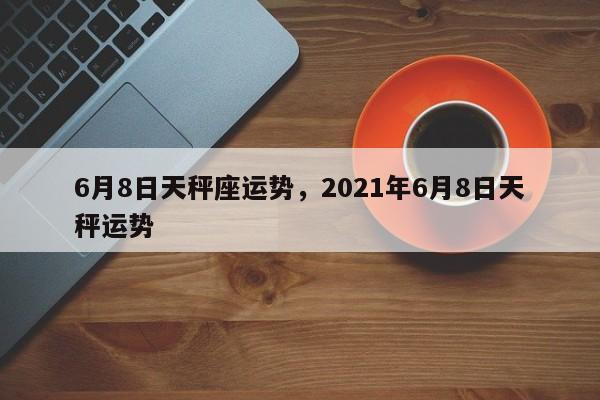 6月8日天秤座运势，2021年6月8日天秤运势